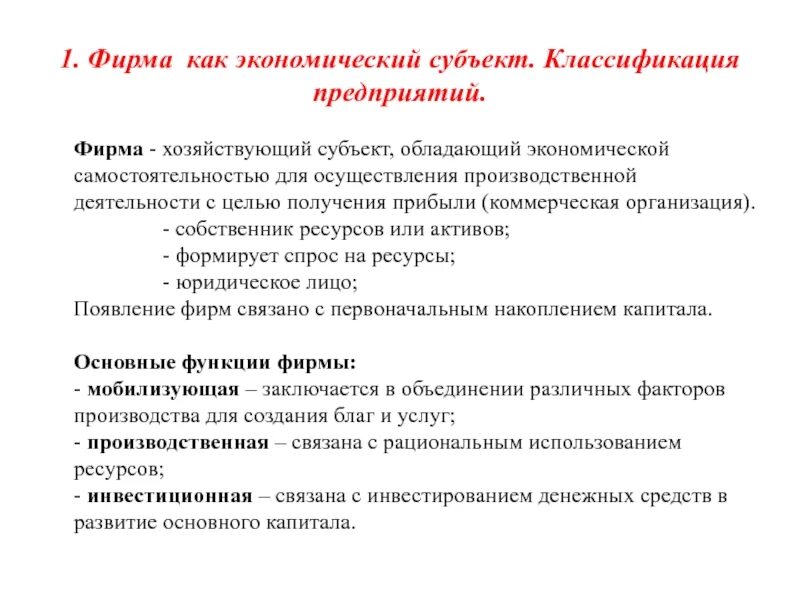 1. Фирма как экономический субъект. Классификация предприятий.

Фирма - хозяйствующий субъект, обладающий экономической самостоятельностью для осуществления производственной деятельности с целью получения прибыли (коммерческая организация).
- собственник ресурсов или активов;
- формирует спрос на ресурсы;
- юридическое лицо;
Появление фирм связано с первоначальным накоплением капитала.

Основные функции фирмы:
- мобилизующая – заключается в объединении различных факторов производства для создания благ и услуг;
- производственная – связана с рациональным использованием ресурсов;
- инвестиционная – связана с инвестированием денежных средств в развитие основного капитала.